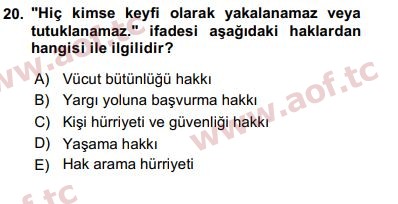 20. "Hiç kimse keyfi olarak yakalanamaz veya tutuklanamaz." ifadesi aşağıdaki haklardan hangisi ile ilgilidir?

A) Vücut bütünlüğü hakkı
B) Yargı yoluna başvurma hakkı
C) Kişi hürriyeti ve güvenliği hakkı
D) Yaşama hakkı
E) Hak arama hürriyeti

www.aof.tc
www.aof.tc
f.tc